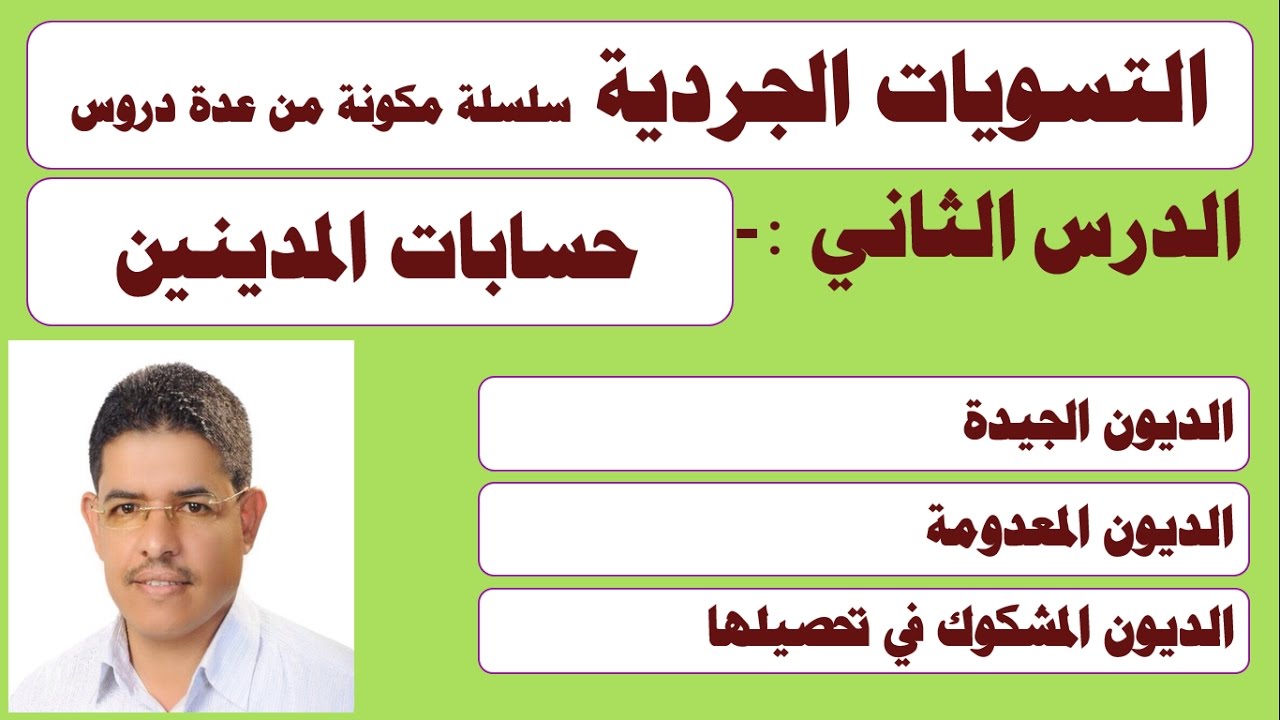 التسويات الجردية سلسلة مكونة من عدة دروس

الدرس الثاني :- حسابات المدينين

الديون الجيدة

الديون المعدومة

الديون المشكوك في تحصيلها